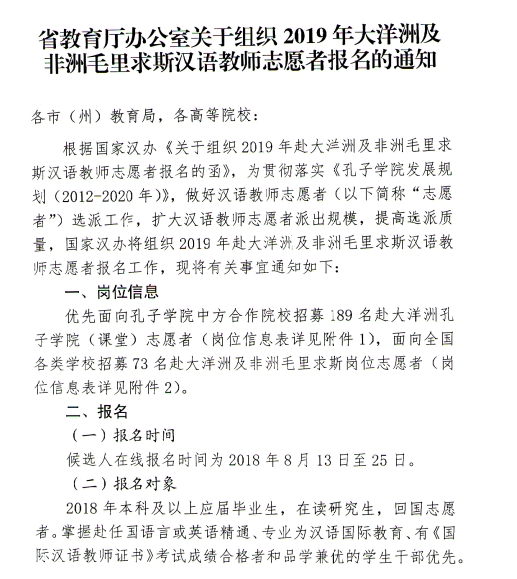 省教育厅办公室关于组织 2019 年大洋洲及非洲毛里求斯汉语教师志愿者报名的通知

各市（州）教育局，各高等院校：

根据国家汉办《关于组织 2019 年赴大洋洲及非洲毛里求斯汉语教师志愿者报名的函》，为贯彻落实《孔子学院发展规划（2012-2020 年）》，做好汉语教师志愿者（以下简称“志愿者”）选派工作，扩大汉语教师志愿者派出规模，提高选派质量，国家汉办将组织 2019 年赴大洋洲及非洲毛里求斯汉语教师志愿者报名工作，现将有关事宜通知如下：

一、岗位信息

优先面向孔子学院中方合作院校招募 189 名赴大洋洲孔子学院（课堂）志愿者（岗位信息表详见附件 1），面向全国各类学校招募 73 名赴大洋洲及非洲毛里求斯岗位志愿者（岗位信息表详见附件 2）。

二、报名

（一）报名时间

候选人在线报名时间为 2018 年 8 月 13 日至 25 日。

（二）报名对象

2018 年本科及以上应届毕业生，在读研究生，回国志愿者。掌握赴任国语言或英语精通、专业为汉语国际教育、有《国际汉语教师证书》考试成绩合格者和品学兼优的学生干部优先。